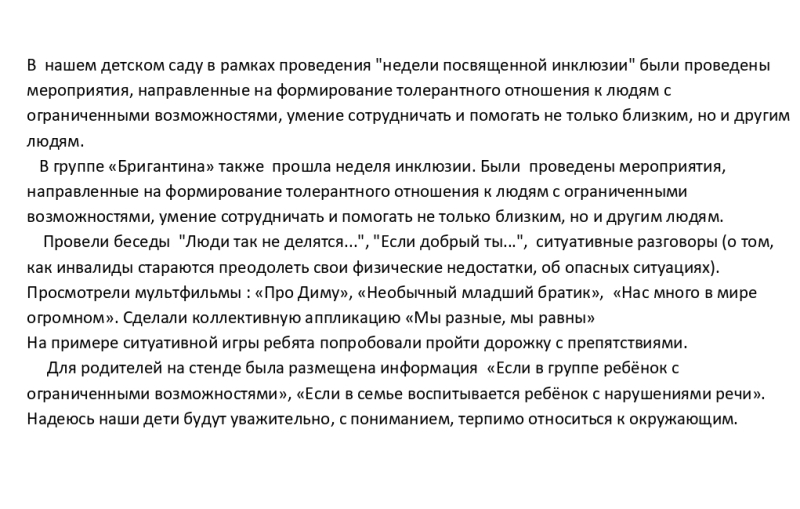 В нашем детском саду в рамках проведения "недели посвященной инклюзии" были проведены мероприятия, направленные на формирование толерантного отношения к людям с ограниченными возможностями, умение сотрудничать и помогать не только близким, но и другим людям.

В группе «Бригантина» также прошла неделя инклюзии. Были проведены мероприятия, направленные на формирование толерантного отношения к людям с ограниченными возможностями, умение сотрудничать и помогать не только близким, но и другим людям.

Провели беседы "Люди так не делятся...", "Если добрый ты...", ситуативные разговоры (о том, как инвалиды стараются преодолеть свои физические недостатки, об опасных ситуациях). Просмотрели мультфильмы : «Про Диму», «Необычный младший братик», «Нас много в мире огромном». Сделали коллективную аппликацию «Мы разные, мы равны»
На примере ситуативной игры ребята попробовали пройти дорожку с препятствиями.

Для родителей на стенде была размещена информация «Если в группе ребёнок с ограниченными возможностями», «Если в семье воспитывается ребёнок с нарушениями речи». Надеюсь наши дети будут уважительно, с пониманием, терпимо относиться к окружающим.